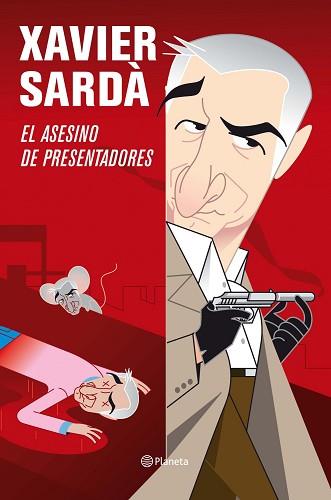 XAVIER SARDÀ

EL ASESINO DE PRESENTADORES

Planeta